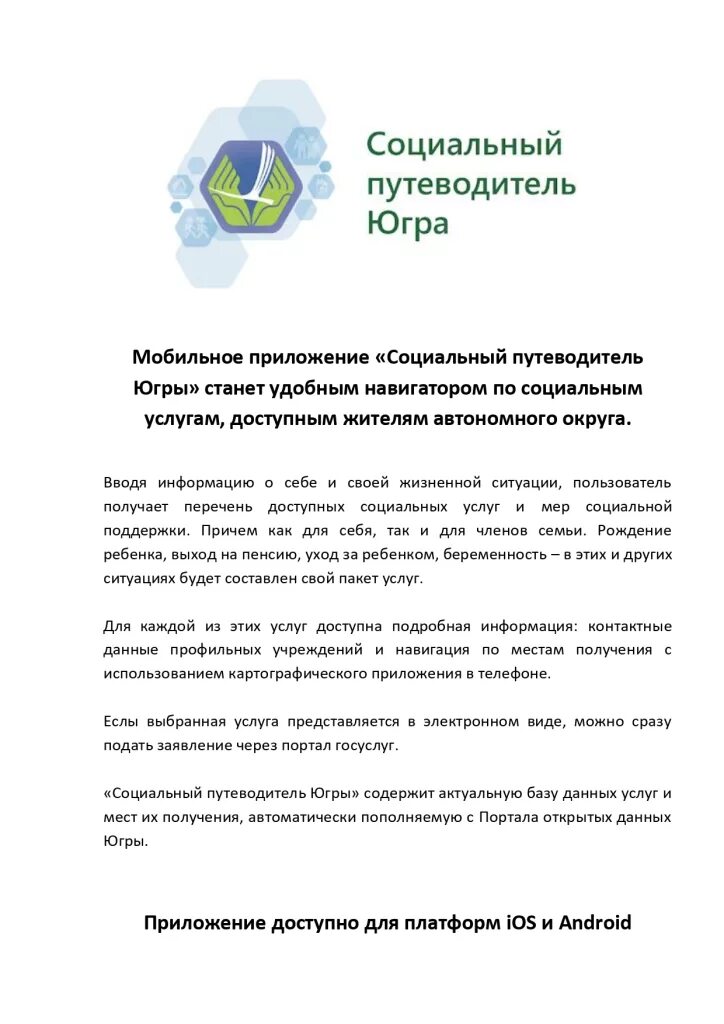 Социальный путеводитель Югра

Мобильное приложение «Социальный путеводитель Югры» станет удобным навигатором по социальным услугам, доступным жителям автономного округа.

Вводя информацию о себе и своей жизненной ситуации, пользователь получает перечень доступных социальных услуг и мер социальной поддержки. Причем как для себя, так и для членов семьи. Рождение ребенка, выход на пенсию, уход за ребенком, беременность – в этих и других ситуациях будет составлен свой пакет услуг.

Для каждой из этих услуг доступна подробная информация: контактные данные профильных учреждений и навигация по местам получения с использованием картографического приложения в телефоне.

Еслы выбранная услуга представляется в электронном виде, можно сразу подать заявление через портал госуслуг.

«Социальный путеводитель Югры» содержит актуальную базу данных услуг и мест их получения, автоматически пополняемую с Портала открытых данных Югры.

Приложение доступно для платформ iOS и Android